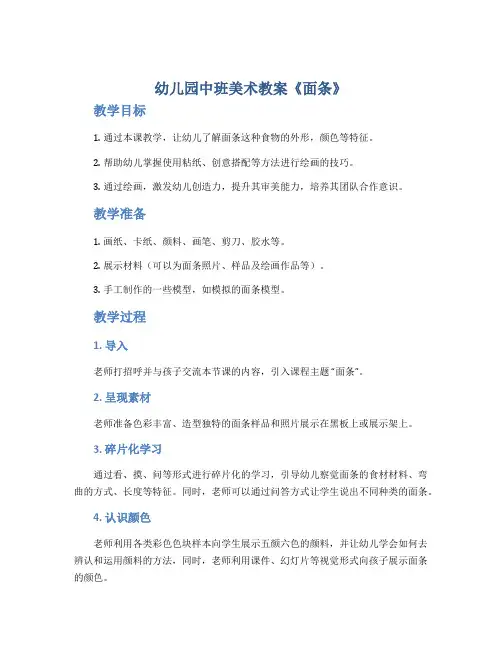 幼儿园中班美术教案《面条》

教学目标

1. 通过本课教学，让幼儿了解面条这种食物的外形，颜色等特征。

2. 帮助幼儿掌握使用粘纸、创意搭配等方法进行绘画的技巧。

3. 通过绘画，激发幼儿创造力，提升其审美能力，培养其团队合作意识。

教学准备

1. 画纸、卡纸、颜料、画笔、剪刀、胶水等。

2. 展示材料（可以为面条照片、样品及绘画作品等）。

3. 手工制作的一些模型，如模拟的面条模型。

教学过程

1. 导入

老师打招呼并与孩子交流本节课的内容，引入课程主题“面条”。

2. 呈现素材

老师准备色彩丰富、造型独特的面条样品和照片展示在黑板上或展示架上。

3. 碎片化学习

通过看、摸、问等形式进行碎片化的学习，引导幼儿察觉面条的食材材料、弯曲的方式、长度等特征。同时，老师可以通过问答方式让学生说出不同种类的面条。

4. 认识颜色

老师利用各类彩色色块样本向学生展示五颜六色的颜料，并让幼儿学会如何去辨认和运用颜料的方法，同时，老师利用课件、幻灯片等视觉形式向孩子展示面条的颜色。